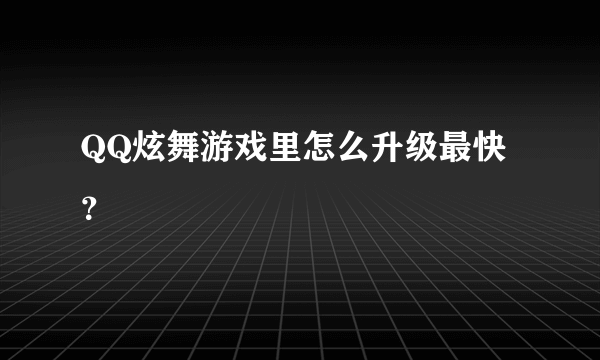 QQ炫舞游戏里怎么升级最快？